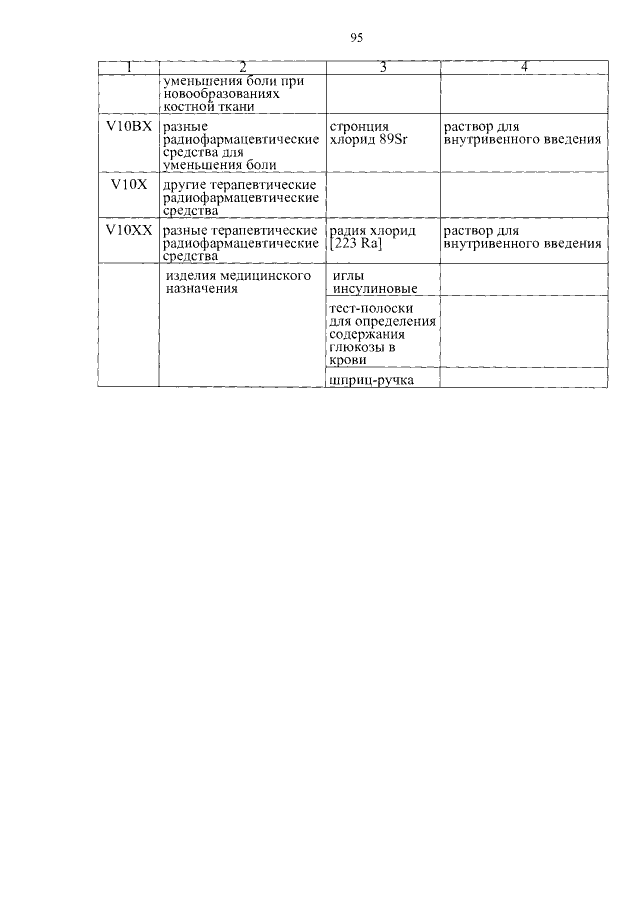 95

| 1 | 2 | 3 | 4 |
|---|---|---|---|
| | уменьшения боли при новообразованиях костной ткани | | |
| V10BX | разные радиофармацевтические средства для уменьшения боли | стронция хлорид 89Sr | раствор для внутривенного введения |
| V10X | другие терапевтические радиофармацевтические средства | | |
| V10XX | разные терапевтические радиофармацевтические средства | радия хлорид [223 Ra] | раствор для внутривенного введения |
| | изделия медицинского назначения | иглы инсулиновые | |
| | | тест-полоски для определения содержания глюкозы в крови | |
| | | шприц-ручка | |